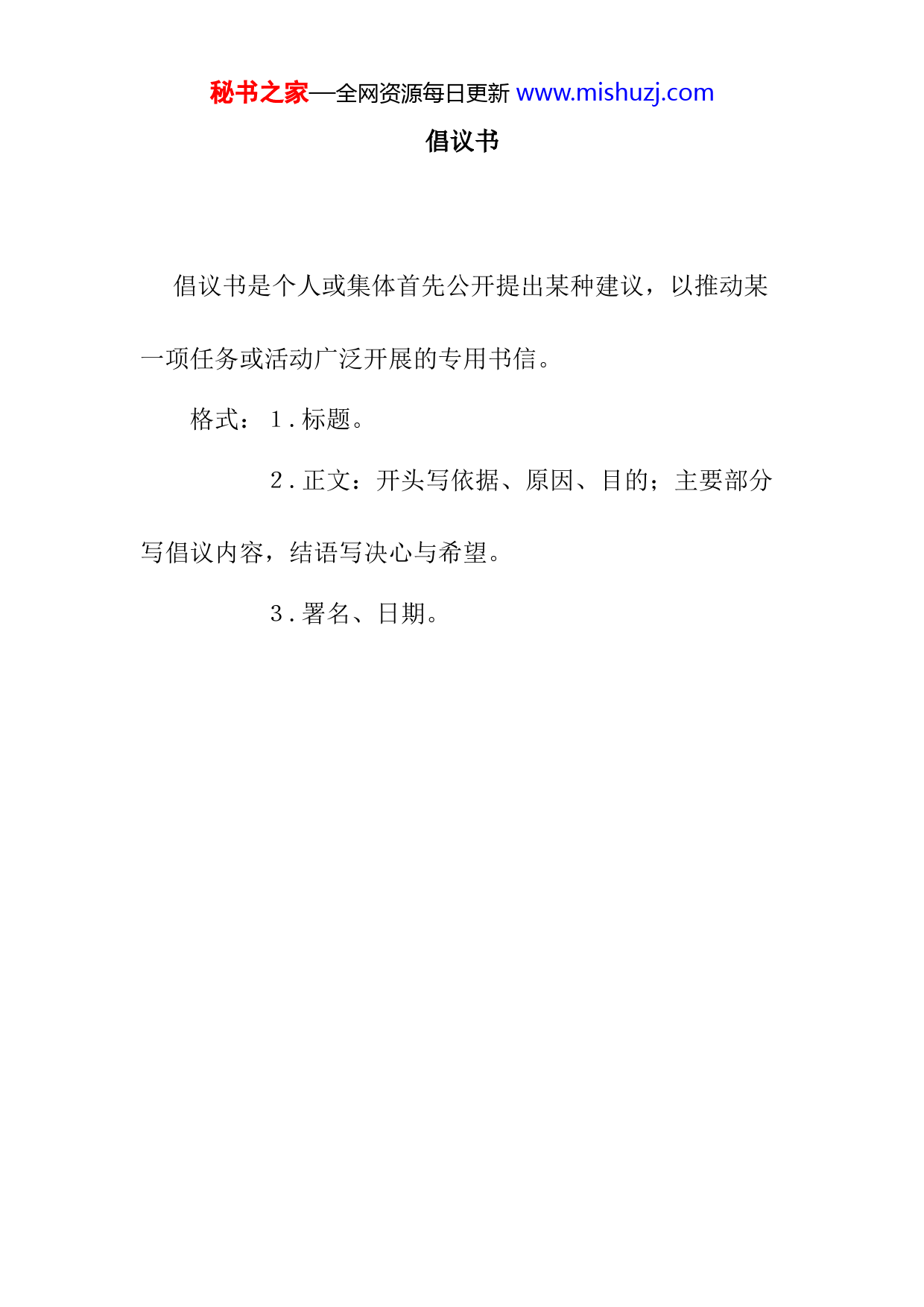 秘书之家—全网资源每日更新 www.mishuzj.com

倡议书

倡议书是个人或集体首先公开提出某种建议，以推动某一项任务或活动广泛开展的专用书信。

格式：1．标题。

2．正文：开头写依据、原因、目的；主要部分写倡议内容，结语写决心与希望。

3．署名、日期。